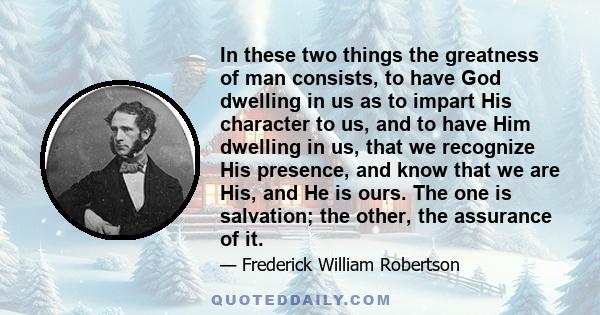 In these two things the greatness of man consists, to have God dwelling in us as to impart His character to us, and to have Him dwelling in us, that we recognize His presence, and know that we are His, and He is ours. The one is salvation; the other, the assurance of it.

— Frederick William Robertson

QUOTEDDAILY.COM